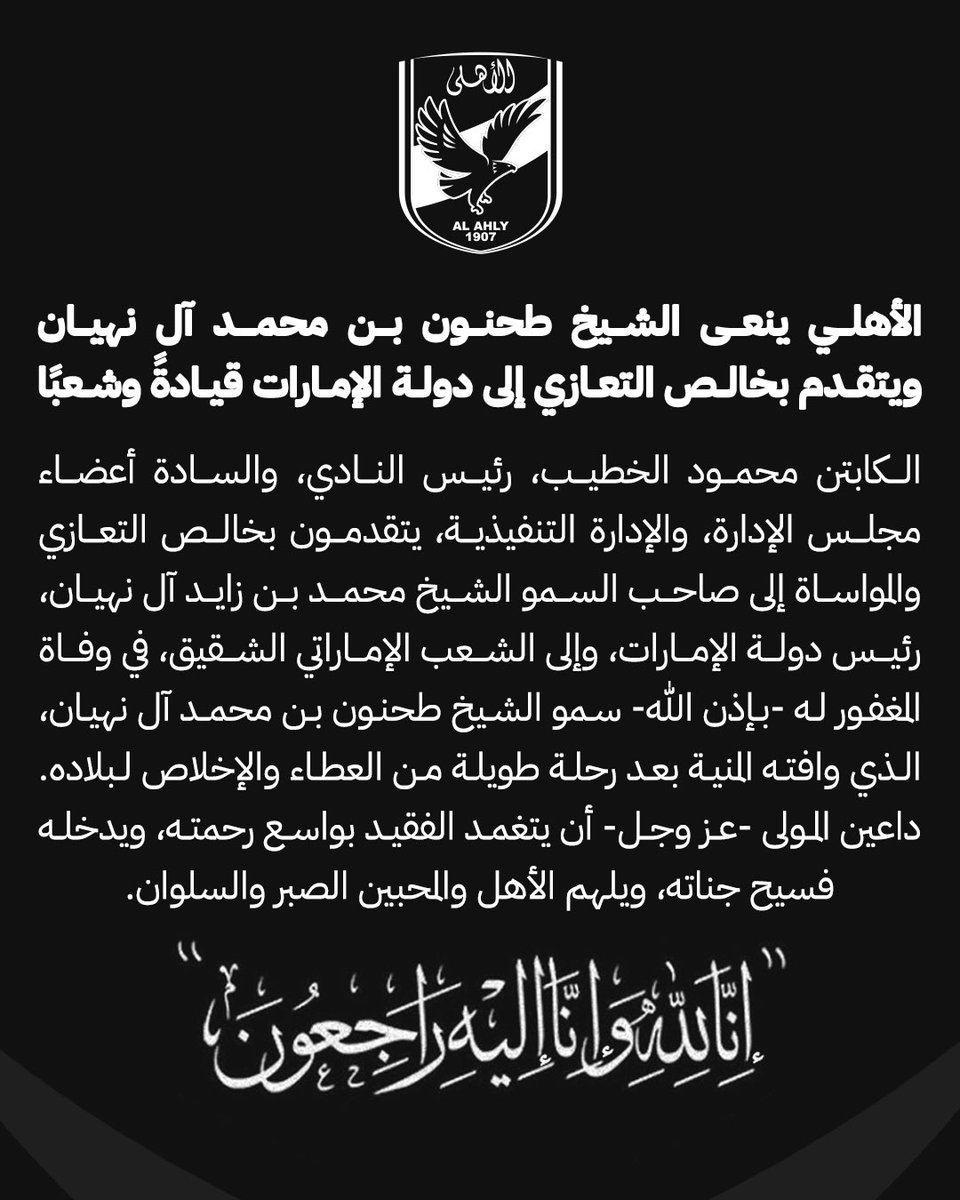 الأهلى
AL AHLY
1907

الأهلي ينعى الشيخ طحنون بن محمد آل نهيان ويتقدم بخالص التعازي إلى دولة الإمارات قيادةً وشعبًا

الكابتن محمود الخطيب، رئيس النادي، والسادة أعضاء مجلس الإدارة، والإدارة التنفيذية، يتقدمون بخالص التعازي والمواساة إلى صاحب السمو الشيخ محمد بن زايد آل نهيان، رئيس دولة الإمارات، وإلى الشعب الإماراتي الشقيق، في وفاة المغفور له -بإذن الله- سمو الشيخ طحنون بن محمد آل نهيان، الذي وافته المنية بعد رحلة طويلة من العطاء والإخلاص لبلاده. داعين المولى -عز وجل- أن يتغمد الفقيد بواسع رحمته، ويدخله فسيح جناته، ويلهم الأهل والمحبين الصبر والسلوان.

"إنا لله وإنا إليه راجعون"